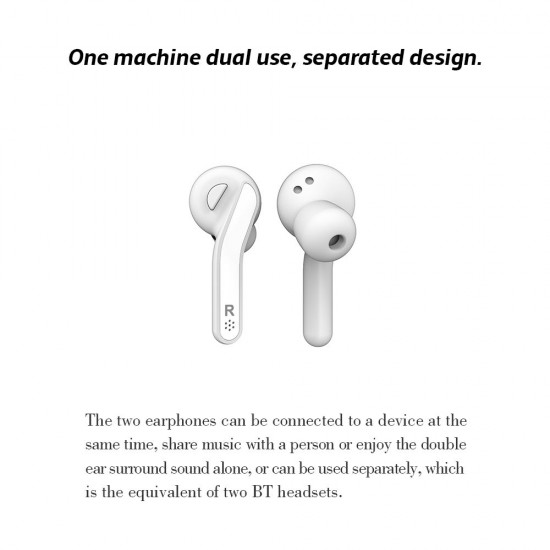 One machine dual use, separated design.

R

The two earphones can be connected to a device at the same time, share music with a person or enjoy the double ear surround sound alone, or can be used separately, which is the equivalent of two BT headsets.